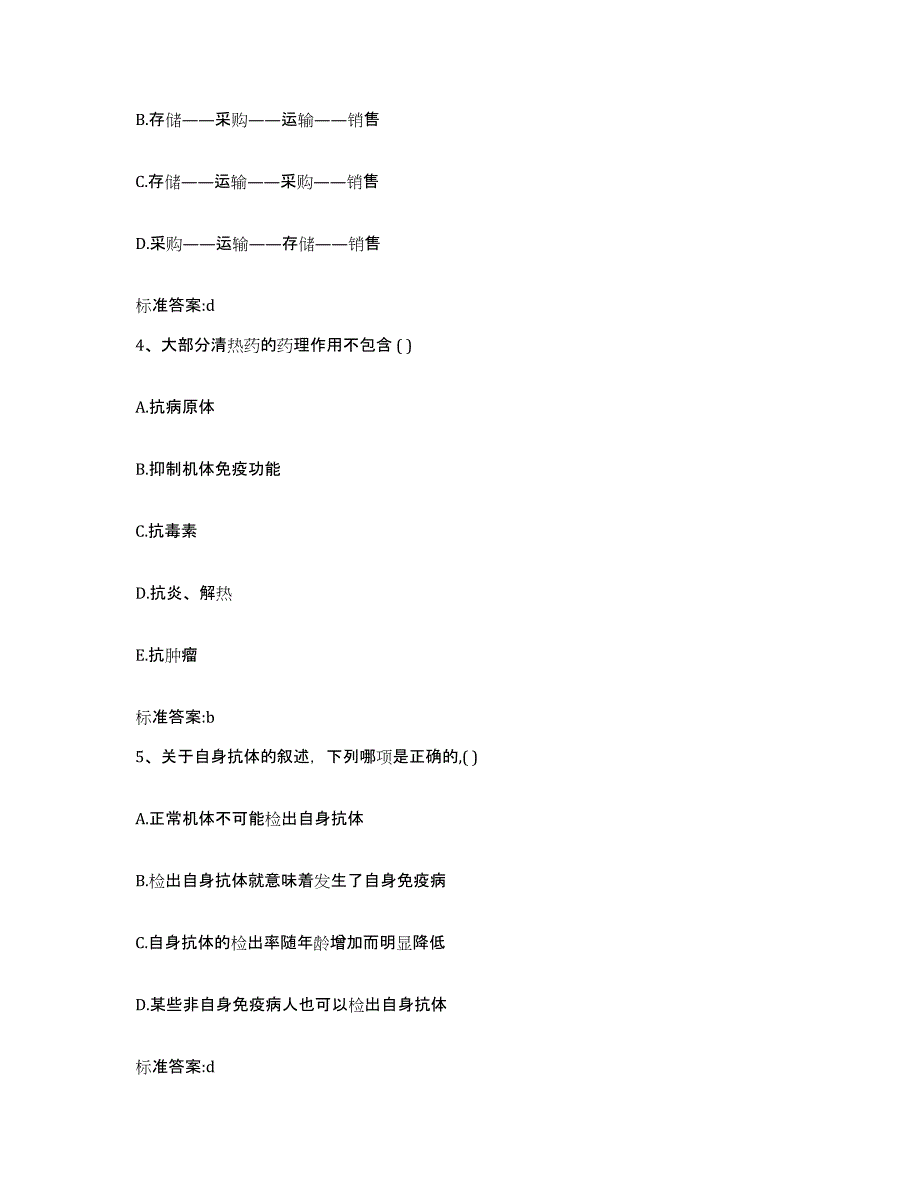 B.存储——采购——运输——销售

C.存储——运输——采购——销售

D.采购——运输——存储——销售

标准答案:d

4、大部分清热药的药理作用不包含 ( )

A.抗病原体

B.抑制机体免疫功能

C.抗毒素

D.抗炎、解热

E.抗肿瘤

标准答案:b

5、关于自身抗体的叙述，下列哪项是正确的,( )

A.正常机体不可能检出自身抗体

B.检出自身抗体就意味着发生了自身免疫病

C.自身抗体的检出率随年龄增加而明显降低

D.某些非自身免疫病人也可以检出自身抗体

标准答案:d